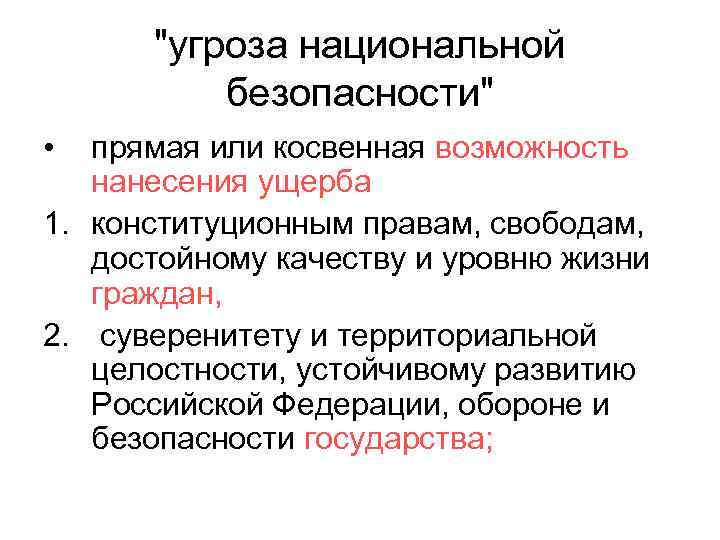 "угроза национальной безопасности"

• прямая или косвенная возможность нанесения ущерба

1. конституционным правам, свободам, достойному качеству и уровню жизни граждан,

2. суверенитету и территориальной целостности, устойчивому развитию Российской Федерации, обороне и безопасности государства;